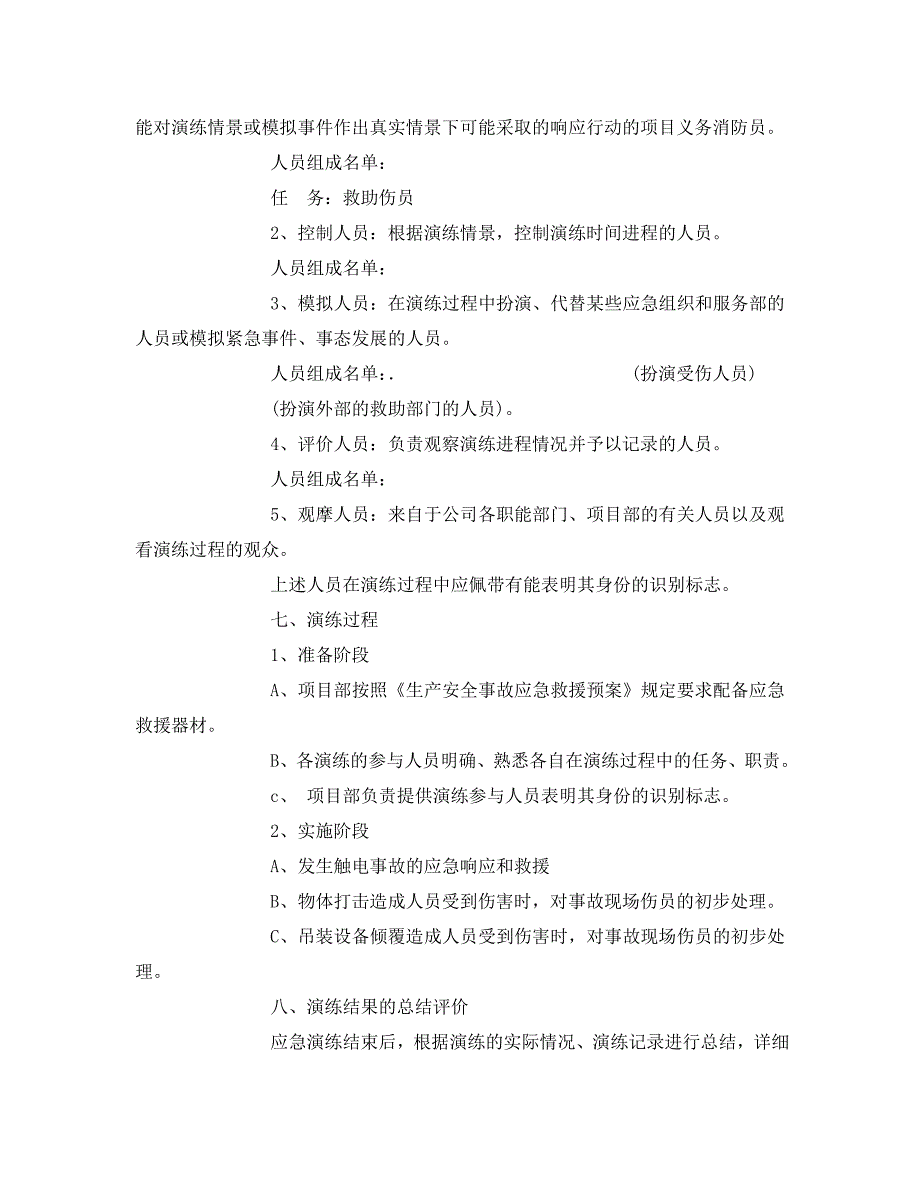 能对演练情景或模拟事件作出真实情景下可能采取的响应行动的项目义务消防员。

人员组成名单：

任　务：救助伤员

2、控制人员：根据演练情景，控制演练时间进程的人员。

人员组成名单：

3、模拟人员：在演练过程中扮演、代替某些应急组织和服务部的人员或模拟紧急事件、事态发展的人员。

人员组成名单：.　　　　　　　　　　　　(扮演受伤人员)

(扮演外部的救助部门的人员)。

4、评价人员：负责观察演练进程情况并予以记录的人员。

人员组成名单：

5、观摩人员：来自于公司各职能部门、项目部的有关人员以及观看演练过程的观众。

上述人员在演练过程中应佩带有能表明其身份的识别标志。

七、演练过程

1、准备阶段

A、项目部按照《生产安全事故应急救援预案》规定要求配备应急救援器材。

B、各演练的参与人员明确、熟悉各自在演练过程中的任务、职责。

c、 项目部负责提供演练参与人员表明其身份的识别标志。

2、实施阶段

A、发生触电事故的应急响应和救援

B、物体打击造成人员受到伤害时，对事故现场伤员的初步处理。

C、吊装设备倾覆造成人员受到伤害时，对事故现场伤员的初步处理。

八、演练结果的总结评价

应急演练结束后，根据演练的实际情况、演练记录进行总结，详细